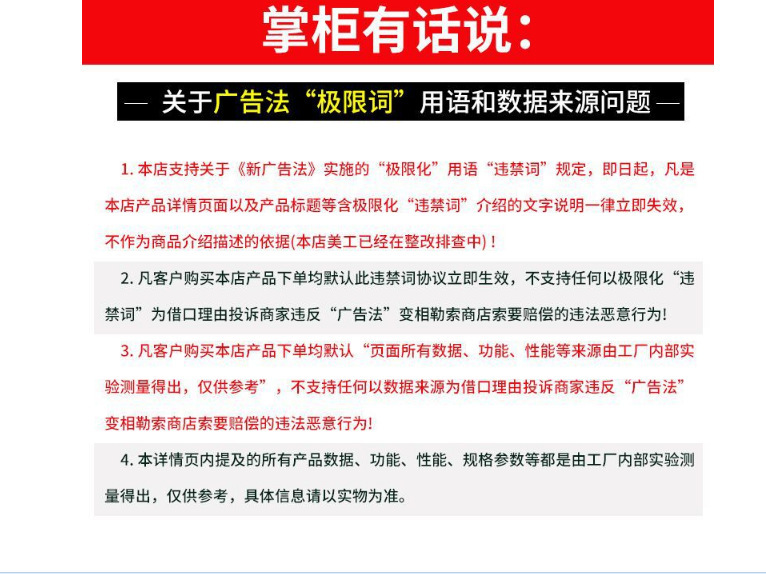 掌柜有话说：

— 关于广告法“极限词”用语和数据来源问题 —

1. 本店支持关于《新广告法》实施的“极限化”用语“违禁词”规定，即日起，凡是本店产品详情页面以及产品标题等含极限化“违禁词”介绍的文字说明一律立即失效，不作为商品介绍描述的依据(本店美工已经在整改排查中)！

2. 凡客户购买本店产品下单均默认此违禁词协议立即生效，不支持任何以极限化“违禁词”为借口理由投诉商家违反“广告法”变相勒索商店索要赔偿的违法恶意行为!

3. 凡客户购买本店产品下单均默认“页面所有数据、功能、性能等来源由工厂内部实验测量得出，仅供参考”，不支持任何以数据来源为借口理由投诉商家违反“广告法”变相勒索商店索要赔偿的违法恶意行为!

4. 本详情页内提及的所有产品数据、功能、性能、规格参数等都是由工厂内部实验测量得出，仅供参考，具体信息请以实物为准。